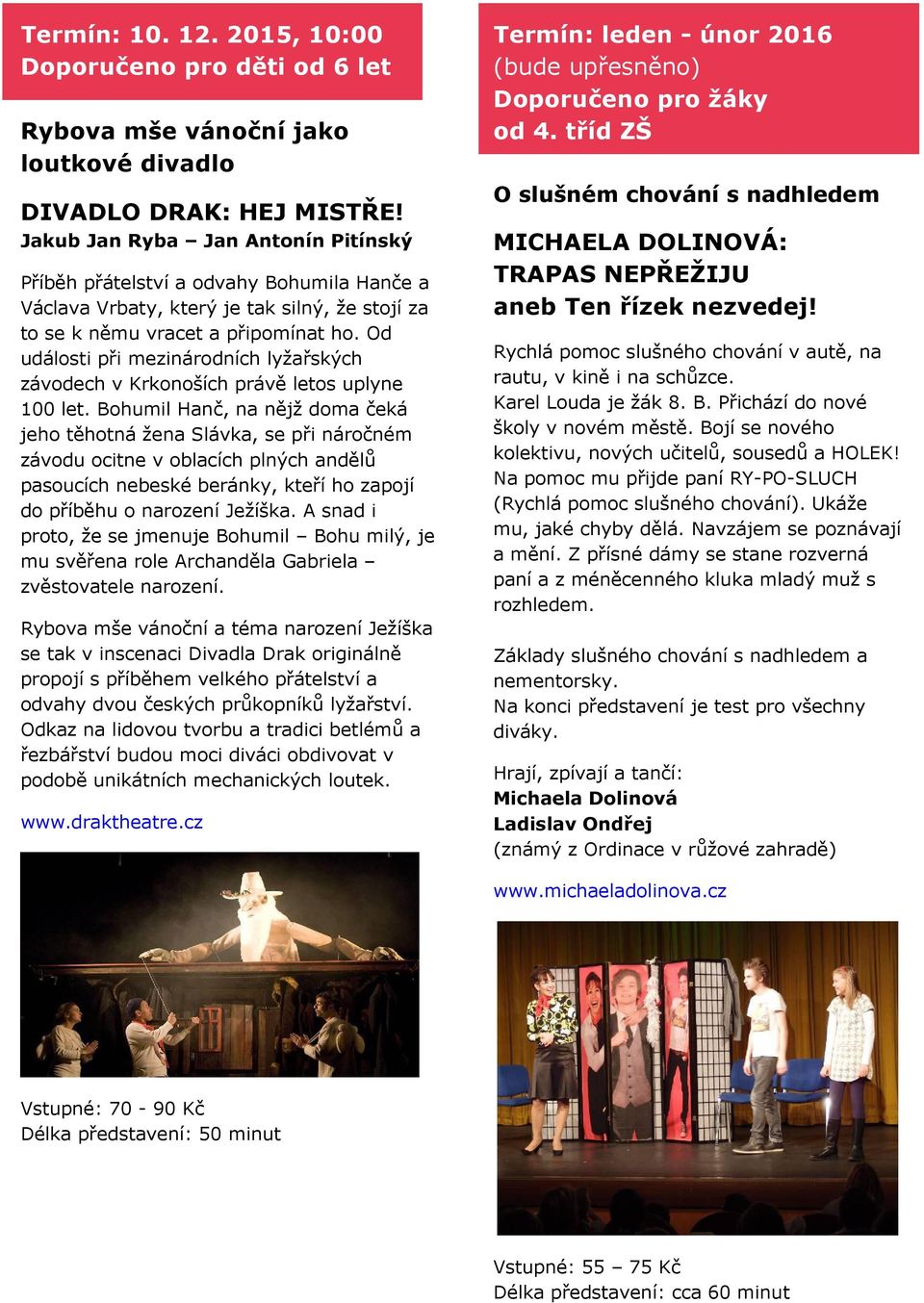 Termín: 10. 12. 2015, 10:00
Doporučeno pro děti od 6 let

Rybova mše vánoční jako loutkové divadlo

DIVADLO DRAK: HEJ MISTŘE!
Jakub Jan Ryba – Jan Antonín Pitínský

Příběh přátelství a odvahy Bohumila Hanče a Václava Vrbaty, který je tak silný, že stojí za to se k němu vracet a připomínat ho. Od události při mezinárodních lyžařských závodech v Krkonoších právě letos uplyne 100 let. Bohumil Hanč, na nějž doma čeká jeho těhotná žena Slávka, se při náročném závodu ocitne v oblacích plných andělů pasoucích nebeské beránky, kteří ho zapojí do příběhu o narození Ježíška. A snad i proto, že se jmenuje Bohumil – Bohu milý, je mu svěřena role Archanděla Gabriela – zvěstovatele narození.

Rybova mše vánoční a téma narození Ježíška se tak v inscenaci Divadla Drak originálně propojí s příběhem velkého přátelství a odvahy dvou českých průkopníků lyžařství. Odkaz na lidovou tvorbu a tradici betlémů a řezbářství budou moci diváci obdivovat v podobě unikátních mechanických loutek.

www.draktheatre.cz

Vstupné: 70 - 90 Kč
Délka představení: 50 minut

Termín: leden - únor 2016
(bude upřesněno)
Doporučeno pro žáky od 4. tříd ZŠ

O slušném chování s nadhledem

MICHAELA DOLINOVÁ:
TRAPAS NEPŘEŽIJU
aneb Ten řízek nezvedej!

Rychlá pomoc slušného chování v autě, na rautu, v kině i na schůzce.
Karel Louda je žák 8. B. Přichází do nové školy v novém městě. Bojí se nového kolektivu, nových učitelů, sousedů a HOLEK! Na pomoc mu přijde paní RY-PO-SLUCH (Rychlá pomoc slušného chování). Ukáže mu, jaké chyby dělá. Navzájem se poznávají a mění. Z přísné dámy se stane rozverná paní a z méněcenného kluka mladý muž s rozhledem.

Základy slušného chování s nadhledem a nementorsky.
Na konci představení je test pro všechny diváky.

Hrají, zpívají a tančí:
Michaela Dolinová
Ladislav Ondřej
(známý z Ordinace v růžové zahradě)

www.michaeladolinova.cz

Vstupné: 55 – 75 Kč
Délka představení: cca 60 minut